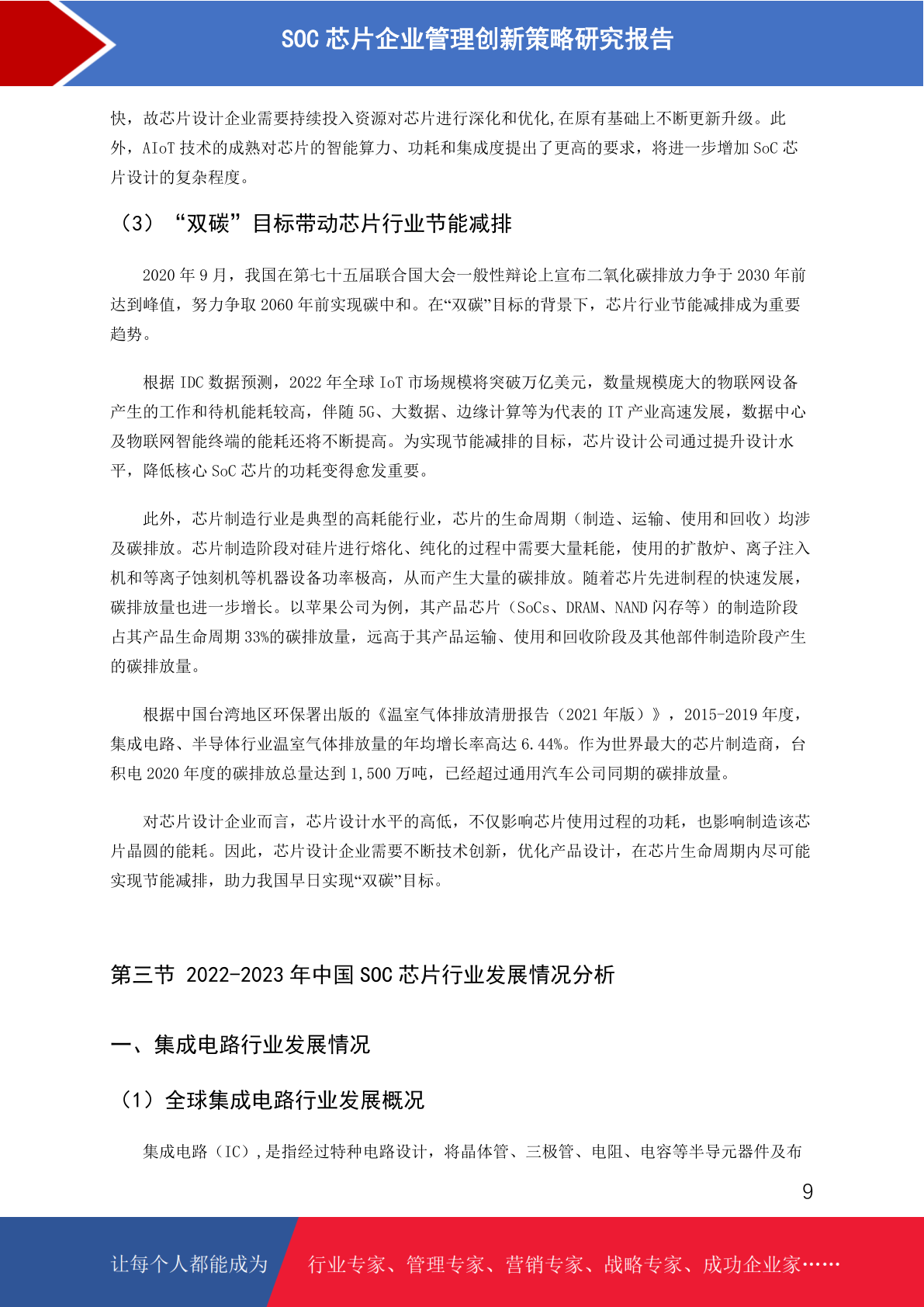 SOC 芯片企业管理创新策略研究报告

快，故芯片设计企业需要持续投入资源对芯片进行深化和优化,在原有基础上不断更新升级。此外，AIoT 技术的成熟对芯片的智能算力、功耗和集成度提出了更高的要求，将进一步增加 SoC 芯片设计的复杂程度。

（3）“双碳”目标带动芯片行业节能减排

2020 年 9 月，我国在第七十五届联合国大会一般性辩论上宣布二氧化碳排放力争于 2030 年前达到峰值，努力争取 2060 年前实现碳中和。在“双碳”目标的背景下，芯片行业节能减排成为重要趋势。

根据 IDC 数据预测，2022 年全球 IoT 市场规模将突破万亿美元，数量规模庞大的物联网设备产生的工作和待机能耗较高，伴随 5G、大数据、边缘计算等为代表的 IT 产业高速发展，数据中心及物联网智能终端的能耗还将不断提高。为实现节能减排的目标，芯片设计公司通过提升设计水平，降低核心 SoC 芯片的功耗变得愈发重要。

此外，芯片制造行业是典型的高耗能行业，芯片的生命周期（制造、运输、使用和回收）均涉及碳排放。芯片制造阶段对硅片进行熔化、纯化的过程中需要大量耗能，使用的扩散炉、离子注入机和等离子蚀刻机等机器设备功率极高，从而产生大量的碳排放。随着芯片先进制程的快速发展，碳排放量也进一步增长。以苹果公司为例，其产品芯片（SoCs、DRAM、NAND 闪存等）的制造阶段占其产品生命周期 33%的碳排放量，远高于其产品运输、使用和回收阶段及其他部件制造阶段产生的碳排放量。

根据中国台湾地区环保署出版的《温室气体排放清册报告（2021 年版）》，2015-2019 年度，集成电路、半导体行业温室气体排放量的年均增长率高达 6.44%。作为世界最大的芯片制造商，台积电 2020 年度的碳排放总量达到 1,500 万吨，已经超过通用汽车公司同期的碳排放量。

对芯片设计企业而言，芯片设计水平的高低，不仅影响芯片使用过程的功耗，也影响制造该芯片晶圆的能耗。因此，芯片设计企业需要不断技术创新，优化产品设计，在芯片生命周期内尽可能实现节能减排，助力我国早日实现“双碳”目标。

第三节 2022-2023 年中国 SOC 芯片行业发展情况分析

一、集成电路行业发展情况

（1）全球集成电路行业发展概况

集成电路（IC）,是指经过特种电路设计，将晶体管、三极管、电阻、电容等半导元器件及布

9

让每个人都能成为 行业专家、管理专家、营销专家、战略专家、成功企业家……